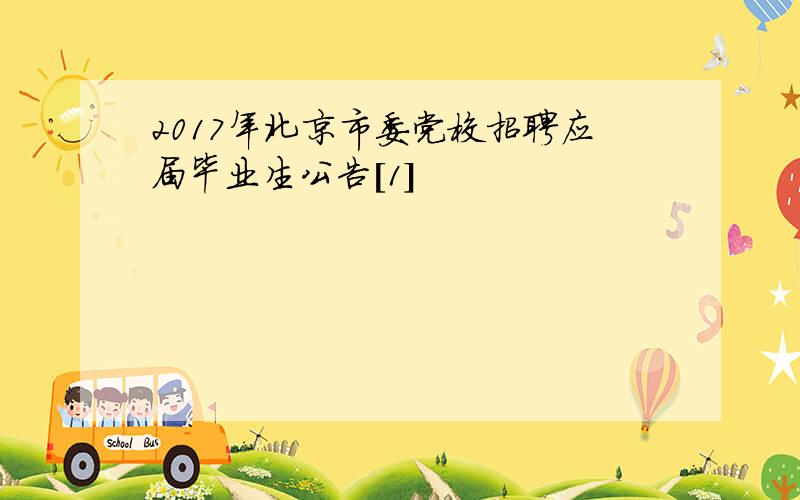 2017年北京市委党校招聘应届毕业生公告[1]

5

9

School Bus